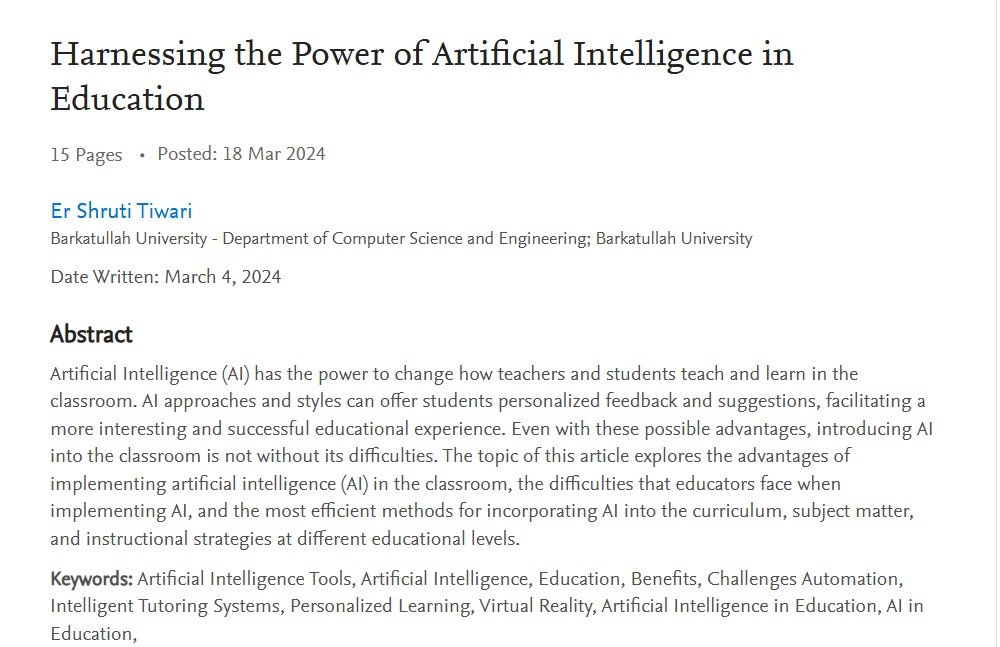 Harnessing the Power of Artificial Intelligence in Education

15 Pages • Posted: 18 Mar 2024

Er Shruti Tiwari
Barkatullah University - Department of Computer Science and Engineering; Barkatullah University

Date Written: March 4, 2024

Abstract

Artificial Intelligence (AI) has the power to change how teachers and students teach and learn in the classroom. AI approaches and styles can offer students personalized feedback and suggestions, facilitating a more interesting and successful educational experience. Even with these possible advantages, introducing AI into the classroom is not without its difficulties. The topic of this article explores the advantages of implementing artificial intelligence (AI) in the classroom, the difficulties that educators face when implementing AI, and the most efficient methods for incorporating AI into the curriculum, subject matter, and instructional strategies at different educational levels.

Keywords: Artificial Intelligence Tools, Artificial Intelligence, Education, Benefits, Challenges Automation, Intelligent Tutoring Systems, Personalized Learning, Virtual Reality, Artificial Intelligence in Education, AI in Education,